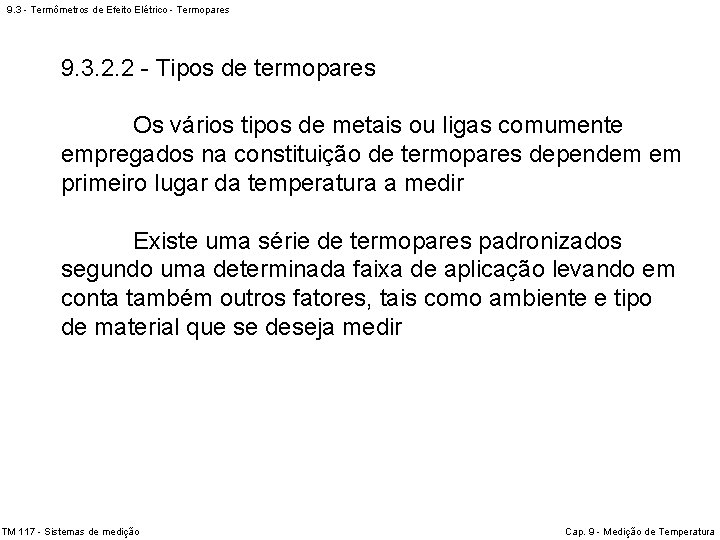 9.3 - Termômetros de Efeito Elétrico - Termopares

9.3.2.2 - Tipos de termopares

Os vários tipos de metais ou ligas comumente empregados na constituição de termopares dependem em primeiro lugar da temperatura a medir

Existe uma série de termopares padronizados segundo uma determinada faixa de aplicação levando em conta também outros fatores, tais como ambiente e tipo de material que se deseja medir

TM 117 - Sistemas de medição

Cap. 9 - Medição de Temperatura